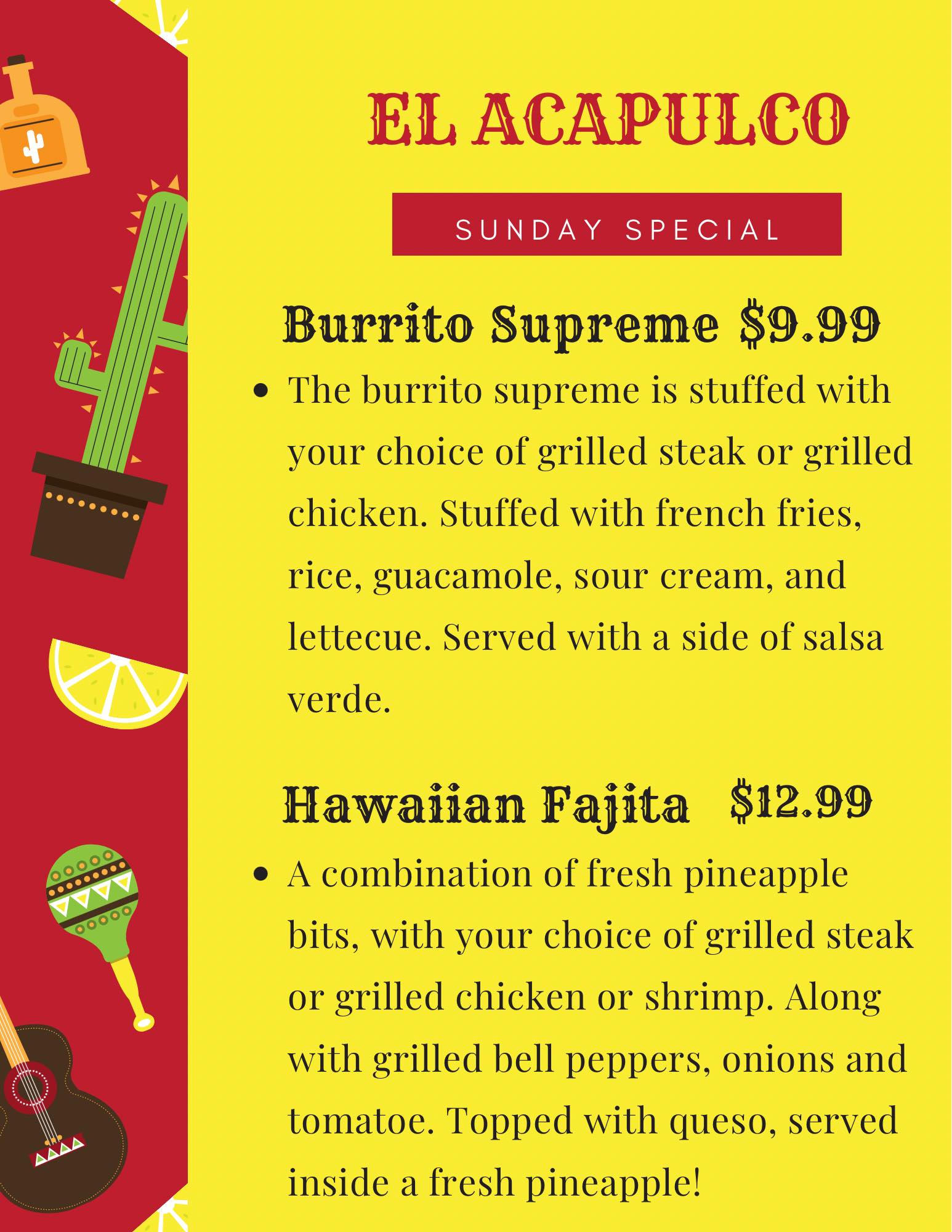 EL ACAPULCO

SUNDAY SPECIAL

Burrito Supreme $9.99

• The burrito supreme is stuffed with your choice of grilled steak or grilled chicken. Stuffed with french fries, rice, guacamole, sour cream, and lettecue. Served with a side of salsa verde.

Hawaiian Fajita $12.99

• A combination of fresh pineapple bits, with your choice of grilled steak or grilled chicken or shrimp. Along with grilled bell peppers, onions and tomatoe. Topped with queso, served inside a fresh pineapple!